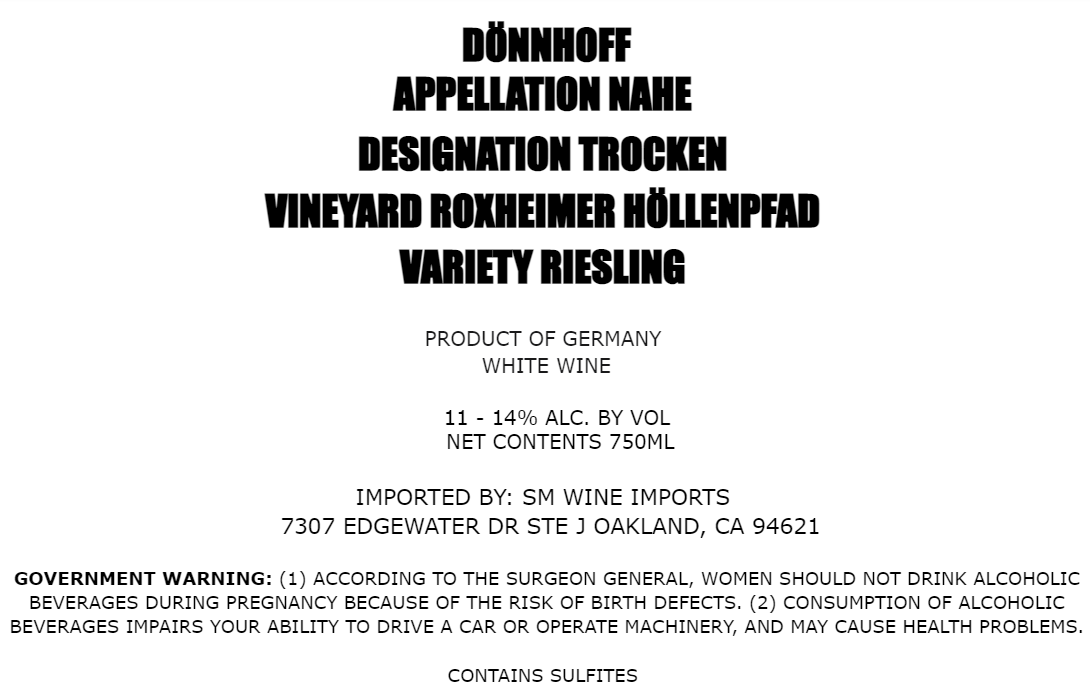 DÖNNHOFF
APPELLATION NAHE
DESIGNATION TROCKEN
VINEYARD ROXHEIMER HÖLLENPFAD
VARIETY RIESLING

PRODUCT OF GERMANY
WHITE WINE

11 - 14% ALC. BY VOL
NET CONTENTS 750ML

IMPORTED BY: SM WINE IMPORTS
7307 EDGEWATER DR STE J OAKLAND, CA 94621

GOVERNMENT WARNING: (1) ACCORDING TO THE SURGEON GENERAL, WOMEN SHOULD NOT DRINK ALCOHOLIC BEVERAGES DURING PREGNANCY BECAUSE OF THE RISK OF BIRTH DEFECTS. (2) CONSUMPTION OF ALCOHOLIC BEVERAGES IMPAIRS YOUR ABILITY TO DRIVE A CAR OR OPERATE MACHINERY, AND MAY CAUSE HEALTH PROBLEMS.

CONTAINS SULFITES